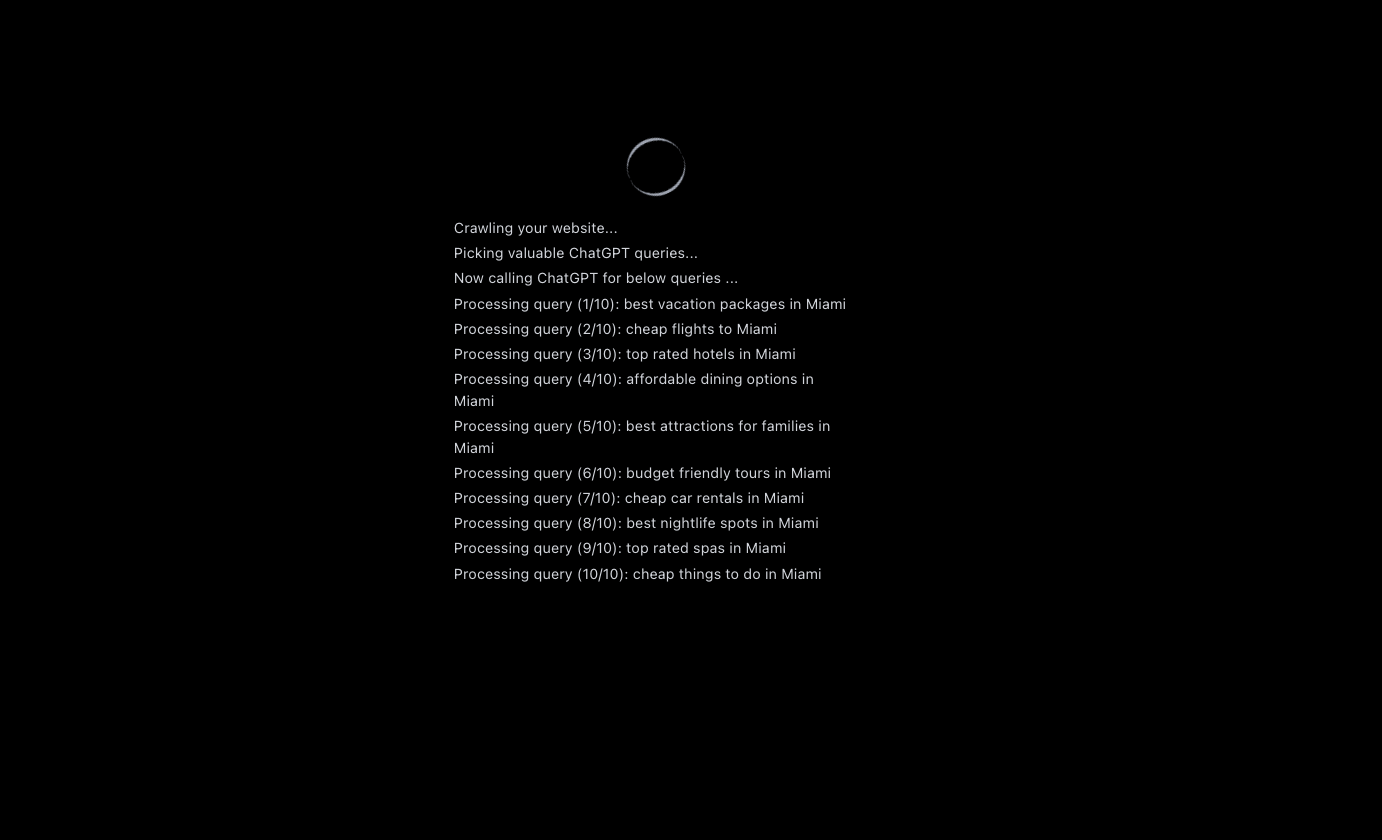 Crawling your website...

Picking valuable ChatGPT queries...

Now calling ChatGPT for below queries ...

Processing query (1/10): best vacation packages in Miami

Processing query (2/10): cheap flights to Miami

Processing query (3/10): top rated hotels in Miami

Processing query (4/10): affordable dining options in Miami

Processing query (5/10): best attractions for families in Miami

Processing query (6/10): budget friendly tours in Miami

Processing query (7/10): cheap car rentals in Miami

Processing query (8/10): best nightlife spots in Miami

Processing query (9/10): top rated spas in Miami

Processing query (10/10): cheap things to do in Miami